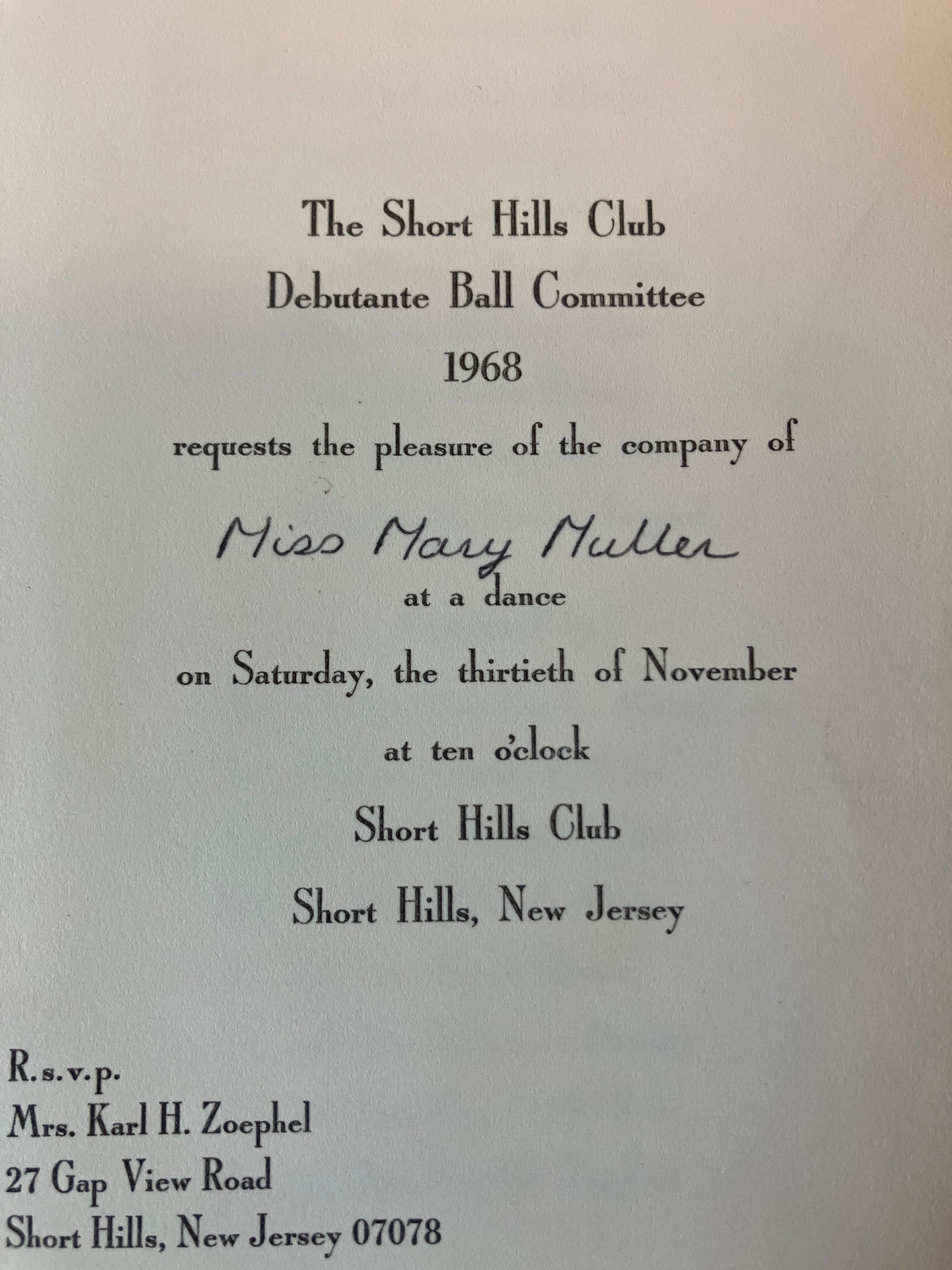 The Short Hills Club
Debutante Ball Committee
1968
requests the pleasure of the company of
Miss Mary Muller
at a dance
on Saturday, the thirtieth of November
at ten o'clock
Short Hills Club
Short Hills, New Jersey

R.s.v.p.
Mrs. Karl H. Zoephel
27 Gap View Road
Short Hills, New Jersey 07078